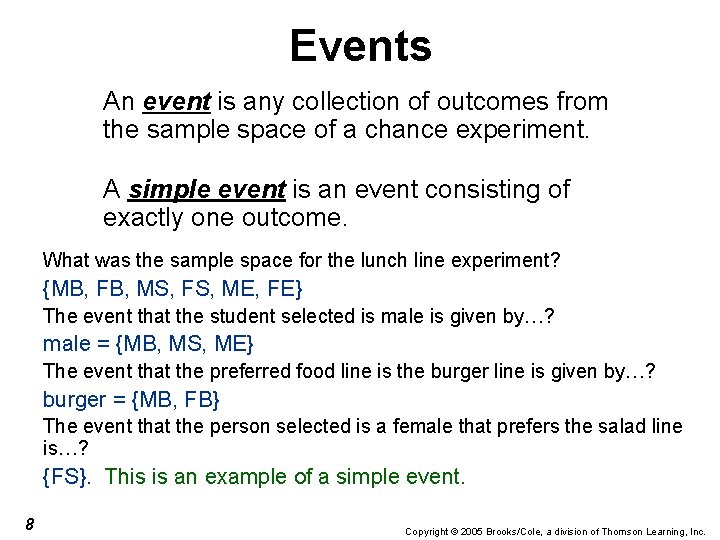 Events

An event is any collection of outcomes from the sample space of a chance experiment.

A simple event is an event consisting of exactly one outcome.

What was the sample space for the lunch line experiment?

{MB, FB, MS, FS, ME, FE}

The event that the student selected is male is given by…?

male = {MB, MS, ME}

The event that the preferred food line is the burger line is given by…?

burger = {MB, FB}

The event that the person selected is a female that prefers the salad line is…?

{FS}. This is an example of a simple event.

8

Copyright © 2005 Brooks/Cole, a division of Thomson Learning, Inc.